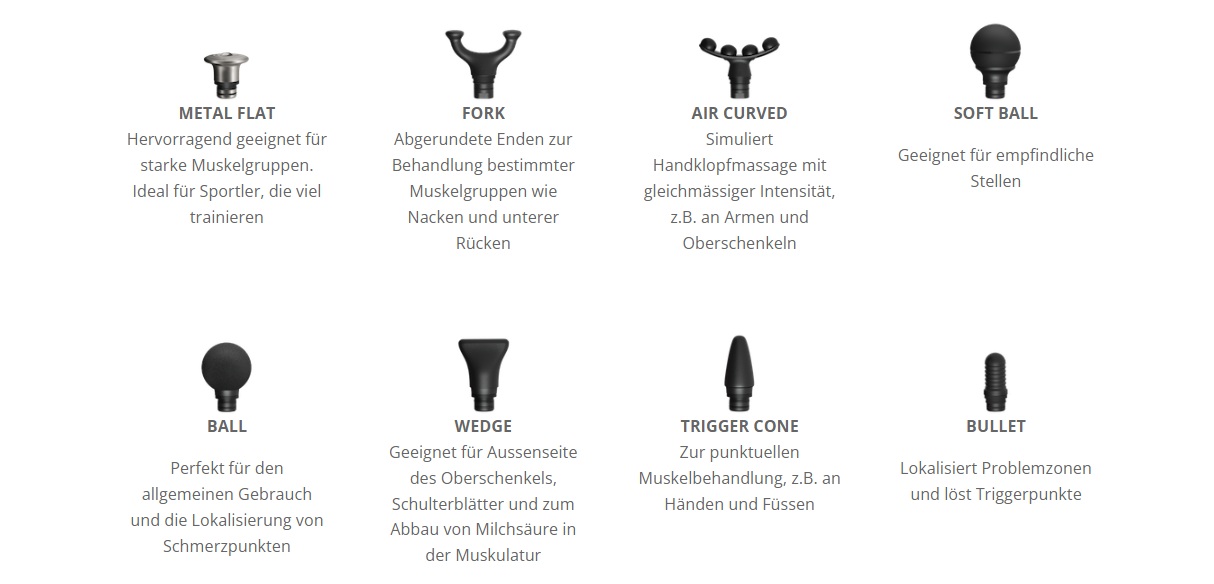 METAL FLAT
Hervorragend geeignet für starke Muskelgruppen. Ideal für Sportler, die viel trainieren

FORK
Abgerundete Enden zur Behandlung bestimmter Muskelgruppen wie Nacken und unterer Rücken

AIR CURVED
Simuliert Handklopfmassage mit gleichmässiger Intensität, z.B. an Armen und Oberschenkeln

SOFT BALL
Geeignet für empfindliche Stellen

BALL
Perfekt für den allgemeinen Gebrauch und die Lokalisierung von Schmerzpunkten

WEDGE
Geeignet für Aussenseite des Oberschenkels, Schulterblätter und zum Abbau von Milchsäure in der Muskulatur

TRIGGER CONE
Zur punktuellen Muskelbehandlung, z.B. an Händen und Füssen

BULLET
Lokalisiert Problemzonen und löst Triggerpunkte